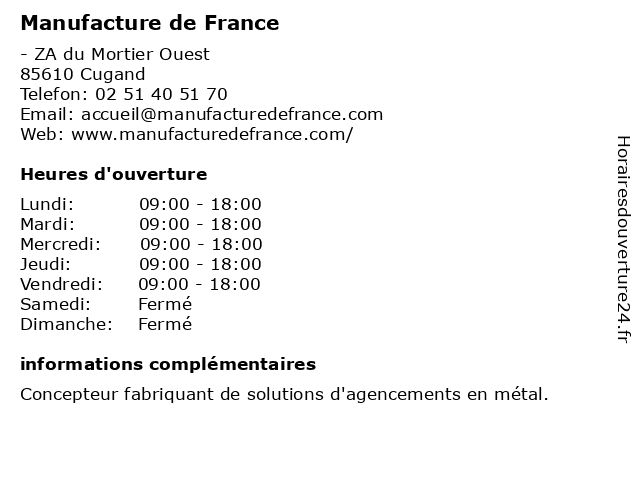 Manufacture de France

- ZA du Mortier Ouest
85610 Cugand
Telefon: 02 51 40 51 70
Email: accueil@manufacturedefrance.com
Web: www.manufacturedefrance.com/

Heures d'ouverture

| | |
|---|---|
| Lundi: | 09:00 - 18:00 |
| Mardi: | 09:00 - 18:00 |
| Mercredi: | 09:00 - 18:00 |
| Jeudi: | 09:00 - 18:00 |
| Vendredi: | 09:00 - 18:00 |
| Samedi: | Fermé |
| Dimanche: | Fermé |

informations complémentaires

Concepteur fabriquant de solutions d'agencements en métal.

Horairesdouverture24.fr